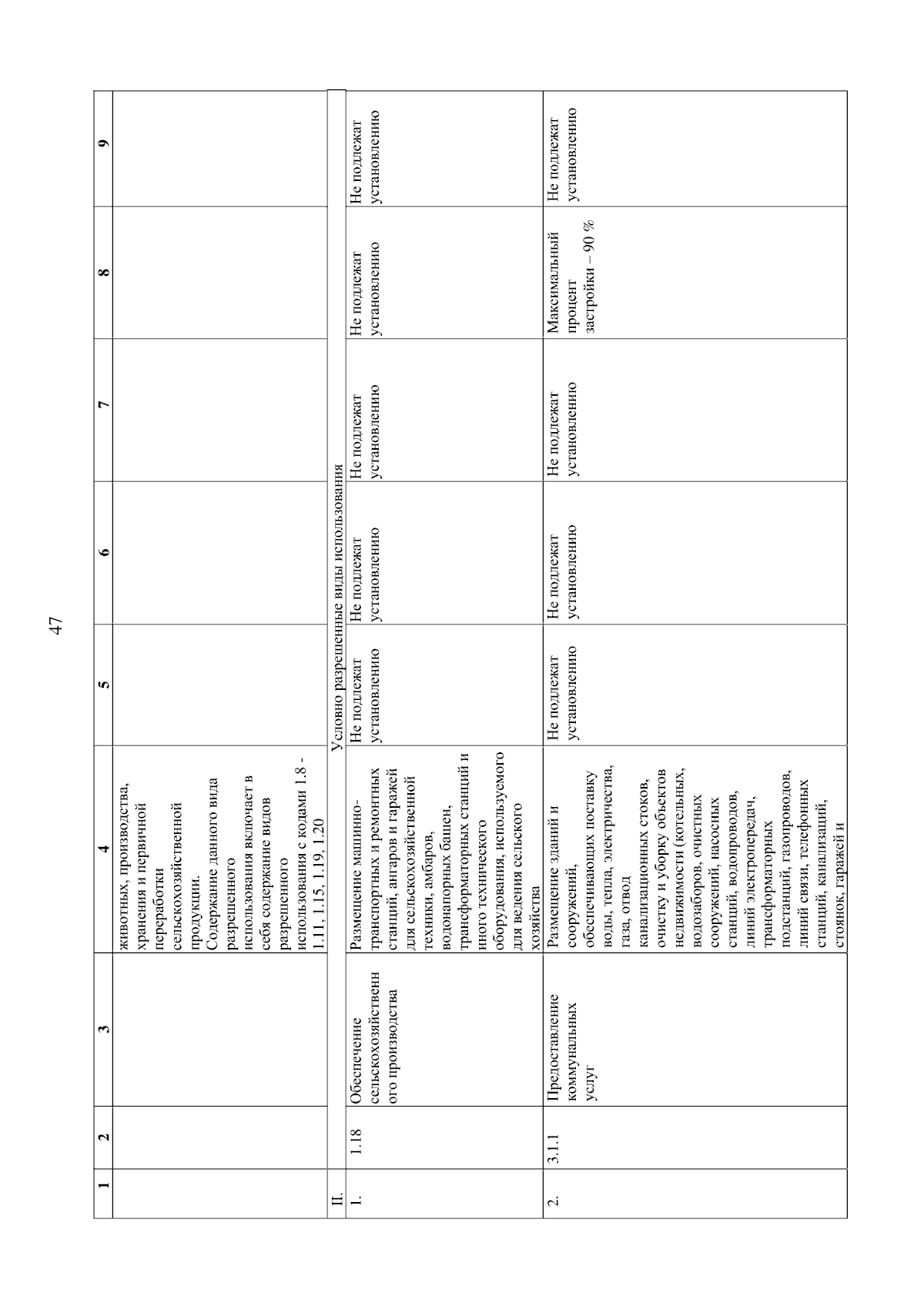 47

| 1 | 2 | 3 | 4 | 5 | 6 | 7 | 8 | 9 |
|---|---|---|---|---|---|---|---|---|
| | | | животных, производства, хранения и первичной переработки сельскохозяйственной продукции. Содержание данного вида разрешенного использования включает в себя содержание видов разрешенного использования с кодами 1.8 - 1.11, 1.15, 1.19, 1.20 | | | | | |
| II. | Условно разрешенные виды использования | | | | | | | |
| 1. | 1.18 | Обеспечение сельскохозяйственного производства | Размещение машинно-транспортных и ремонтных станций, ангаров и гаражей для сельскохозяйственной техники, амбаров, водонапорных башен, трансформаторных станций и иного технического оборудования, используемого для ведения сельского хозяйства | Не подлежат установлению | Не подлежат установлению | Не подлежат установлению | Не подлежат установлению | Не подлежат установлению |
| 2. | 3.1.1 | Предоставление коммунальных услуг | Размещение зданий и сооружений, обеспечивающих поставку воды, тепла, электричества, газа, отвод канализационных стоков, очистку и уборку объектов недвижимости (котельных, водозаборов, очистных сооружений, насосных станций, водопроводов, линий электропередач, трансформаторных подстанций, газопроводов, линий связи, телефонных станций, канализаций, стоянок, гаражей и | Не подлежат установлению | Не подлежат установлению | Не подлежат установлению | Максимальный процент застройки – 90 % | Не подлежат установлению |